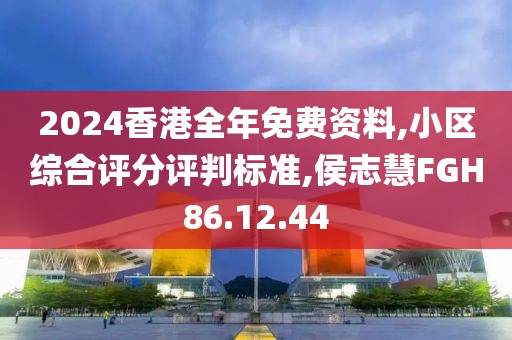 2024香港全年免费资料,小区综合评分评判标准,侯志慧FGH86.12.44